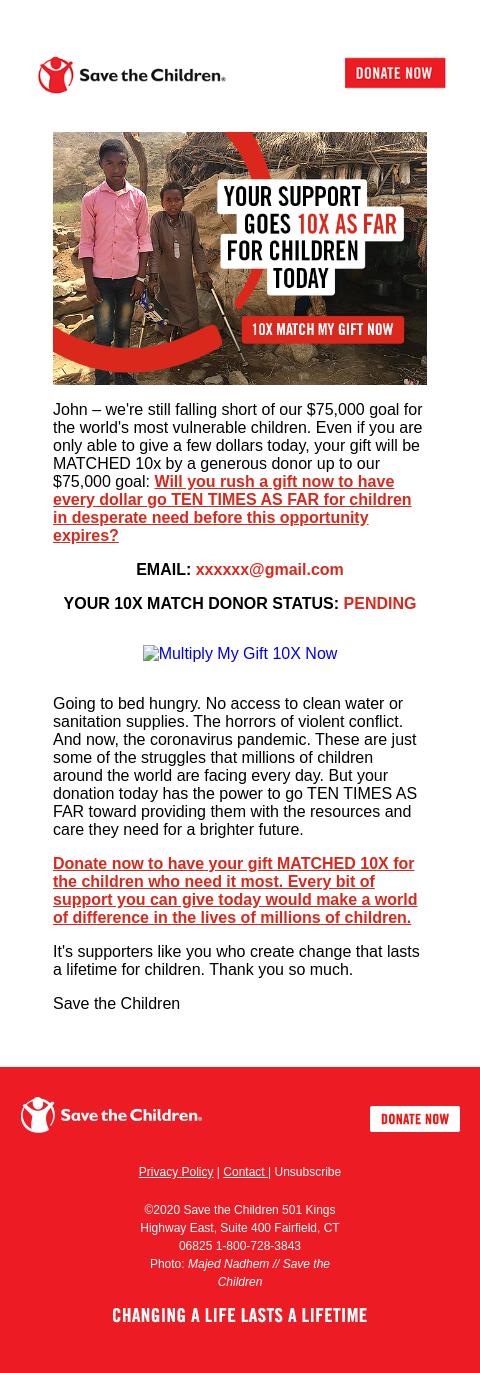 Save the Children.

DONATE NOW

YOUR SUPPORT GOES 10X AS FAR FOR CHILDREN TODAY

10X MATCH MY GIFT NOW

John – we're still falling short of our $75,000 goal for the world's most vulnerable children. Even if you are only able to give a few dollars today, your gift will be MATCHED 10x by a generous donor up to our $75,000 goal: Will you rush a gift now to have every dollar go TEN TIMES AS FAR for children in desperate need before this opportunity expires?

EMAIL: xxxxxx@gmail.com

YOUR 10X MATCH DONOR STATUS: PENDING

Multiply My Gift 10X Now

Going to bed hungry. No access to clean water or sanitation supplies. The horrors of violent conflict. And now, the coronavirus pandemic. These are just some of the struggles that millions of children around the world are facing every day. But your donation today has the power to go TEN TIMES AS FAR toward providing them with the resources and care they need for a brighter future.

Donate now to have your gift MATCHED 10X for the children who need it most. Every bit of support you can give today would make a world of difference in the lives of millions of children.

It's supporters like you who create change that lasts a lifetime for children. Thank you so much.

Save the Children

Save the Children.

DONATE NOW

Privacy Policy | Contact | Unsubscribe

©2020 Save the Children 501 Kings Highway East, Suite 400 Fairfield, CT 06825 1-800-728-3843
Photo: Majed Nadhem // Save the Children

CHANGING A LIFE LASTS A LIFETIME